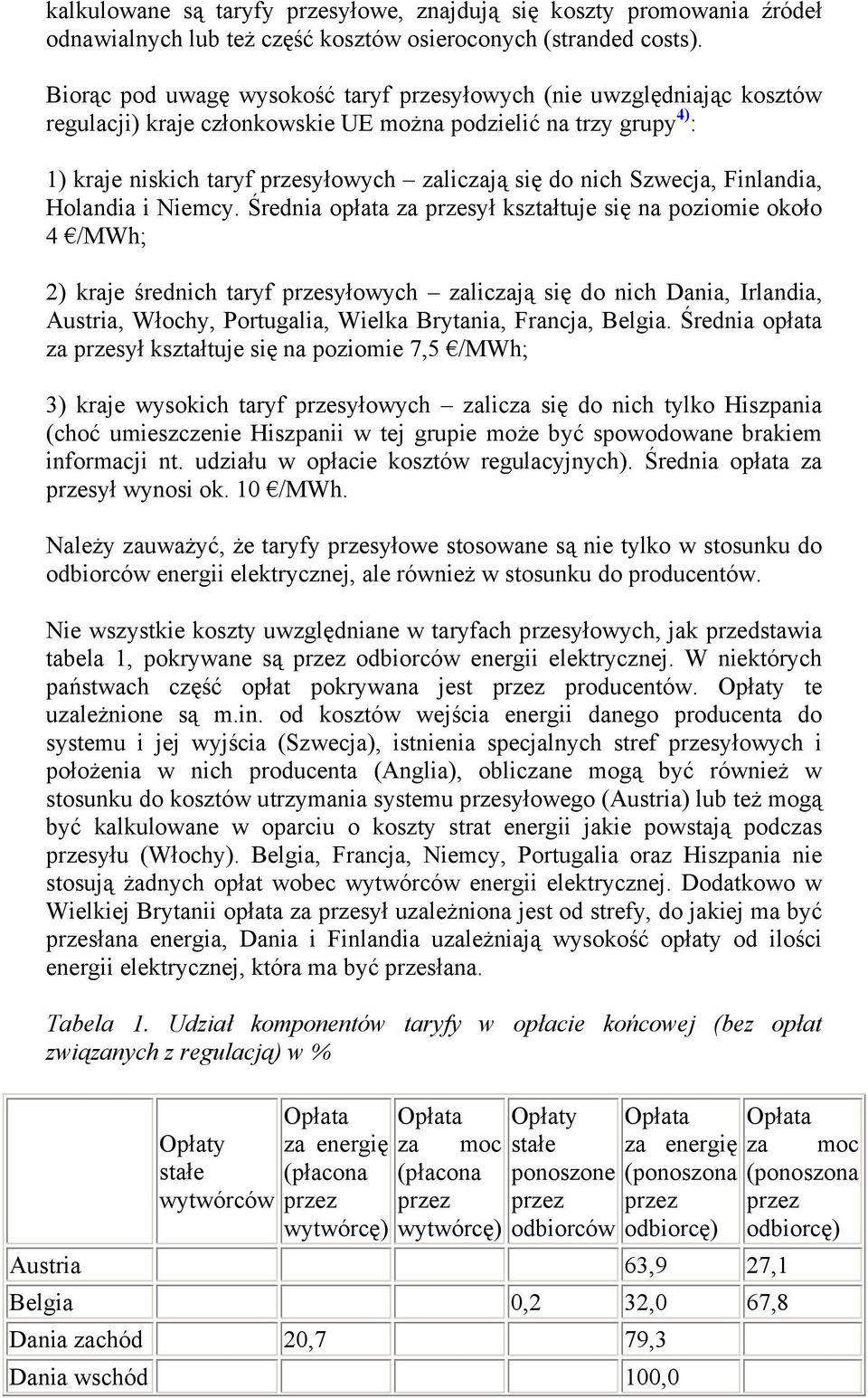 kalkulowane są taryfy przesyłowe, znajdują się koszty promowania źródeł odnawialnych lub też część kosztów osieroconych (stranded costs).

Biorąc pod uwagę wysokość taryf przesyłowych (nie uwzględniając kosztów regulacji) kraje członkowskie UE można podzielić na trzy grupy$^{4)}$:

1) kraje niskich taryf przesyłowych – zaliczają się do nich Szwecja, Finlandia, Holandia i Niemcy. Średnia opłata za przesył kształtuje się na poziomie około 4 €/MWh;

2) kraje średnich taryf przesyłowych – zaliczają się do nich Dania, Irlandia, Austria, Włochy, Portugalia, Wielka Brytania, Francja, Belgia. Średnia opłata za przesył kształtuje się na poziomie 7,5 €/MWh;

3) kraje wysokich taryf przesyłowych – zalicza się do nich tylko Hiszpania (choć umieszczenie Hiszpanii w tej grupie może być spowodowane brakiem informacji nt. udziału w opłacie kosztów regulacyjnych). Średnia opłata za przesył wynosi ok. 10 €/MWh.

Należy zauważyć, że taryfy przesyłowe stosowane są nie tylko w stosunku do odbiorców energii elektrycznej, ale również w stosunku do producentów.

Nie wszystkie koszty uwzględniane w taryfach przesyłowych, jak przedstawia tabela 1, pokrywane są przez odbiorców energii elektrycznej. W niektórych państwach część opłat pokrywana jest przez producentów. Opłaty te uzależnione są m.in. od kosztów wejścia energii danego producenta do systemu i jej wyjścia (Szwecja), istnienia specjalnych stref przesyłowych i położenia w nich producenta (Anglia), obliczane mogą być również w stosunku do kosztów utrzymania systemu przesyłowego (Austria) lub też mogą być kalkulowane w oparciu o koszty strat energii jakie powstają podczas przesyłu (Włochy). Belgia, Francja, Niemcy, Portugalia oraz Hiszpania nie stosują żadnych opłat wobec wytwórców energii elektrycznej. Dodatkowo w Wielkiej Brytanii opłata za przesył uzależniona jest od strefy, do jakiej ma być przesłana energia, Dania i Finlandia uzależniają wysokość opłaty od ilości energii elektrycznej, która ma być przesłana.

Tabela 1. Udział komponentów taryfy w opłacie końcowej (bez opłat związanych z regulacją) w %

| | Opłaty stałe wytwórców | Opłata za energię (płacona przez wytwórcę) | Opłata za moc (płacona przez wytwórcę) | Opłaty stałe ponoszone przez odbiorców | Opłata za energię (ponoszona przez odbiorcę) | Opłata za moc (ponoszona przez odbiorcę) |
|---|---|---|---|---|---|---|
| Austria | | | | | 63,9 | 27,1 |
| Belgia | | | | 0,2 | 32,0 | 67,8 |
| Dania zachód | | 20,7 | | | 79,3 | |
| Dania wschód | | | | | 100,0 | |